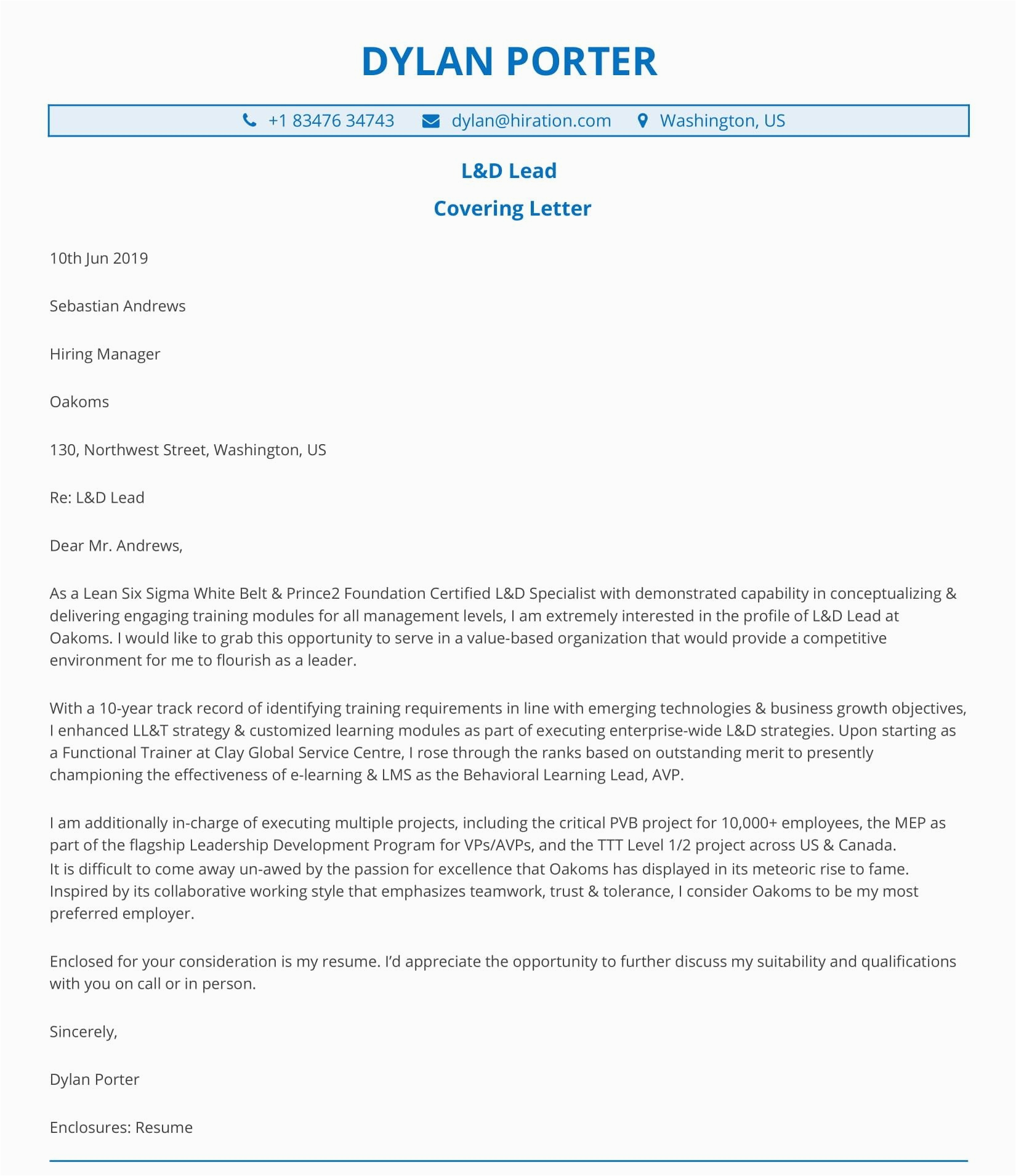 DYLAN PORTER

+1 83476 34743 dylan@hiration.com Washington, US

L&D Lead

Covering Letter

10th Jun 2019

Sebastian Andrews

Hiring Manager

Oakoms

130, Northwest Street, Washington, US

Re: L&D Lead

Dear Mr. Andrews,

As a Lean Six Sigma White Belt & Prince2 Foundation Certified L&D Specialist with demonstrated capability in conceptualizing & delivering engaging training modules for all management levels, I am extremely interested in the profile of L&D Lead at Oakoms. I would like to grab this opportunity to serve in a value-based organization that would provide a competitive environment for me to flourish as a leader.

With a 10-year track record of identifying training requirements in line with emerging technologies & business growth objectives, I enhanced LL&T strategy & customized learning modules as part of executing enterprise-wide L&D strategies. Upon starting as a Functional Trainer at Clay Global Service Centre, I rose through the ranks based on outstanding merit to presently championing the effectiveness of e-learning & LMS as the Behavioral Learning Lead, AVP.

I am additionally in-charge of executing multiple projects, including the critical PVB project for 10,000+ employees, the MEP as part of the flagship Leadership Development Program for VPs/AVPs, and the TTT Level 1/2 project across US & Canada.
It is difficult to come away un-awed by the passion for excellence that Oakoms has displayed in its meteoric rise to fame. Inspired by its collaborative working style that emphasizes teamwork, trust & tolerance, I consider Oakoms to be my most preferred employer.

Enclosed for your consideration is my resume. I'd appreciate the opportunity to further discuss my suitability and qualifications with you on call or in person.

Sincerely,

Dylan Porter

Enclosures: Resume